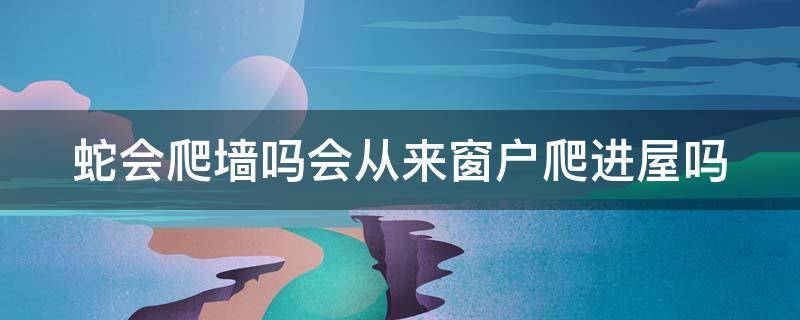 蛇会爬墙吗会从来窗户爬进屋吗